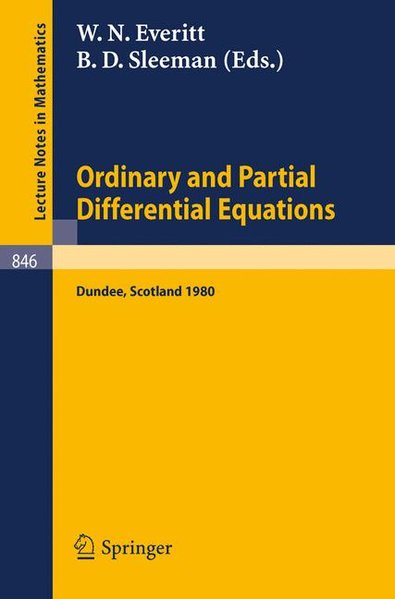 Lecture Notes in Mathematics

W. N. Everitt
B. D. Sleeman (Eds.)

Ordinary and Partial Differential Equations

846

Dundee, Scotland 1980

Springer